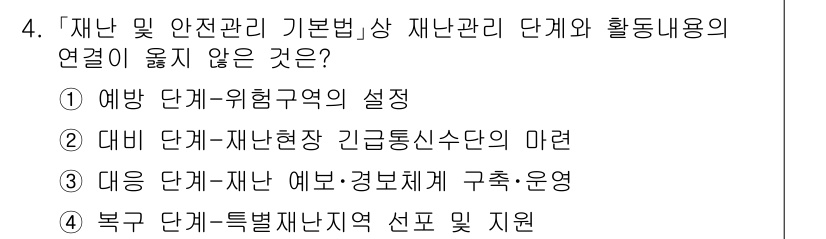 4. 「재난 및 안전관리 기본법」상 재난관리 단계와 활동내용의 연결이 옳지 않은 것은?

① 예방 단계-위험구역의 설정

② 대비 단계-재난현장 긴급통신수단의 마련

③ 대응 단계-재난 예보·경보체계 구축·운영

④ 복구 단계-특별재난지역 선포 및 지원